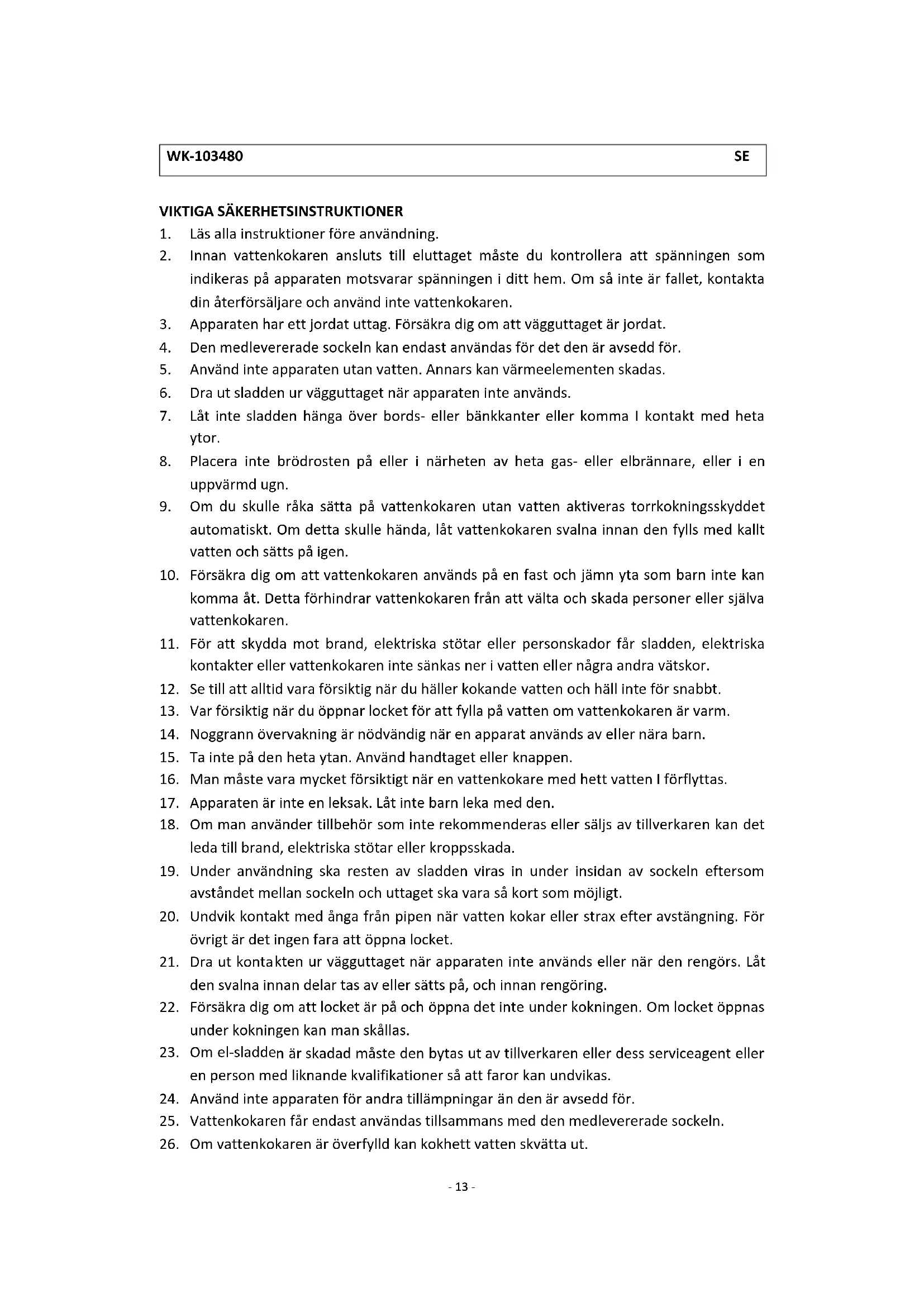 WK-103480 SE

VIKTIGA SÄKERHETSINSTRUKTIONER

1. Läs alla instruktioner före användning.
2. Innan vattenkokaren ansluts till eluttaget måste du kontrollera att spänningen som indikeras på apparaten motsvarar spänningen i ditt hem. Om så inte är fallet, kontakta din återförsäljare och använd inte vattenkokaren.
3. Apparaten har ett jordat uttag. Försäkra dig om att vägguttaget är jordat.
4. Den medlevererade sockeln kan endast användas för det den är avsedd för.
5. Använd inte apparaten utan vatten. Annars kan värmeelementen skadas.
6. Dra ut sladden ur vägguttaget när apparaten inte används.
7. Låt inte sladden hänga över bords- eller bänkkanter eller komma I kontakt med heta ytor.
8. Placera inte brödrosten på eller i närheten av heta gas- eller elbrännare, eller i en uppvärmd ugn.
9. Om du skulle råka sätta på vattenkokaren utan vatten aktiveras torrkokningsskyddet automatiskt. Om detta skulle hända, låt vattenkokaren svalna innan den fylls med kallt vatten och sätts på igen.
10. Försäkra dig om att vattenkokaren används på en fast och jämn yta som barn inte kan komma åt. Detta förhindrar vattenkokaren från att välta och skada personer eller själva vattenkokaren.
11. För att skydda mot brand, elektriska stötar eller personskador får sladden, elektriska kontakter eller vattenkokaren inte sänkas ner i vatten eller några andra vätskor.
12. Se till att alltid vara försiktig när du häller kokande vatten och häll inte för snabbt.
13. Var försiktig när du öppnar locket för att fylla på vatten om vattenkokaren är varm.
14. Noggrann övervakning är nödvändig när en apparat används av eller nära barn.
15. Ta inte på den heta ytan. Använd handtaget eller knappen.
16. Man måste vara mycket försiktigt när en vattenkokare med hett vatten I förflyttas.
17. Apparaten är inte en leksak. Låt inte barn leka med den.
18. Om man använder tillbehör som inte rekommenderas eller säljs av tillverkaren kan det leda till brand, elektriska stötar eller kroppsskada.
19. Under användning ska resten av sladden viras in under insidan av sockeln eftersom avståndet mellan sockeln och uttaget ska vara så kort som möjligt.
20. Undvik kontakt med ånga från pipen när vatten kokar eller strax efter avstängning. För övrigt är det ingen fara att öppna locket.
21. Dra ut kontakten ur vägguttaget när apparaten inte används eller när den rengörs. Låt den svalna innan delar tas av eller sätts på, och innan rengöring.
22. Försäkra dig om att locket är på och öppna det inte under kokningen. Om locket öppnas under kokningen kan man skållas.
23. Om el-sladden är skadad måste den bytas ut av tillverkaren eller dess serviceagent eller en person med liknande kvalifikationer så att faror kan undvikas.
24. Använd inte apparaten för andra tillämpningar än den är avsedd för.
25. Vattenkokaren får endast användas tillsammans med den medlevererade sockeln.
26. Om vattenkokaren är överfylld kan kokhett vatten skvätta ut.

- 13 -